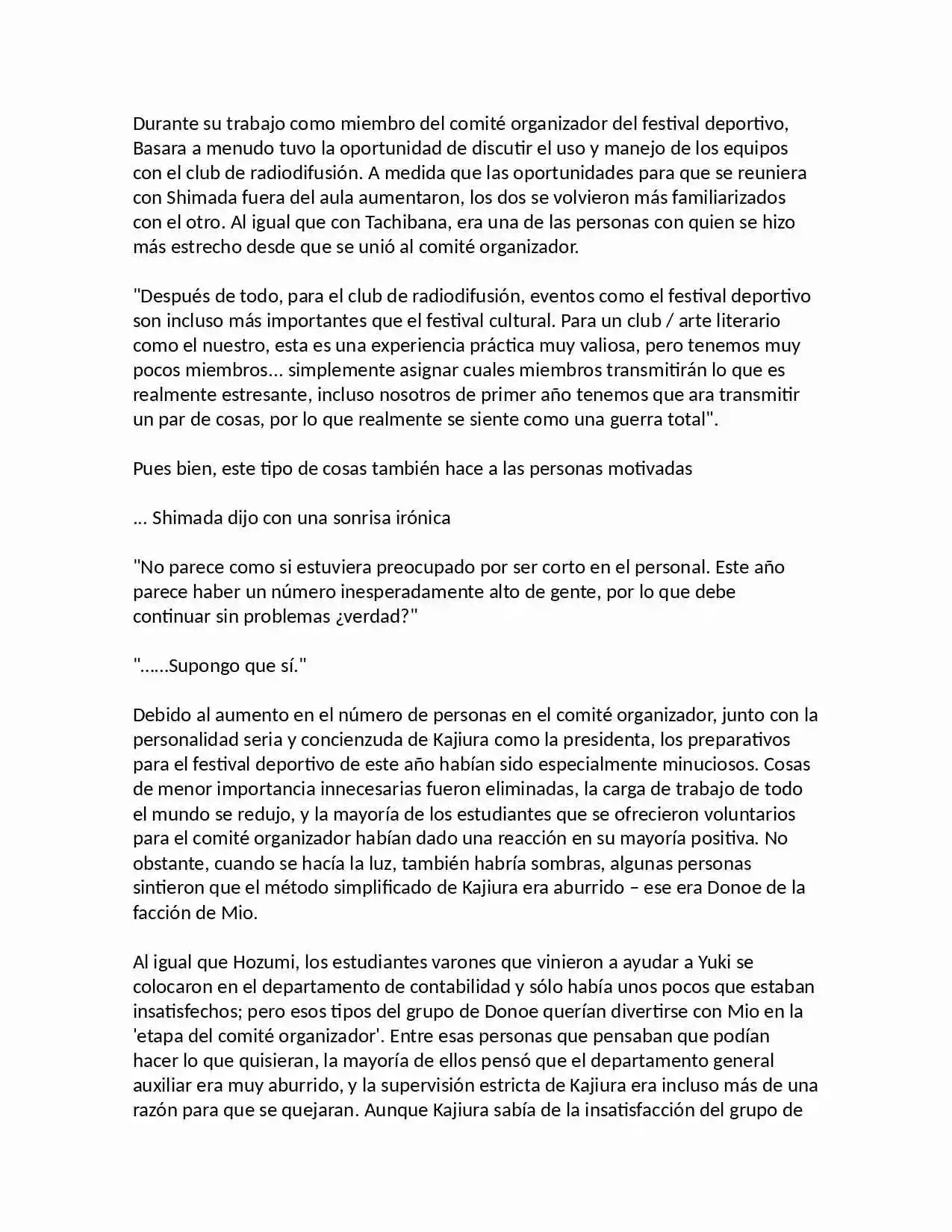 Durante su trabajo como miembro del comité organizador del festival deportivo, Basara a menudo tuvo la oportunidad de discutir el uso y manejo de los equipos con el club de radiodifusión. A medida que las oportunidades para que se reuniera con Shimada fuera del aula aumentaron, los dos se volvieron más familiarizados con el otro. Al igual que con Tachibana, era una de las personas con quien se hizo más estrecho desde que se unió al comité organizador.

"Después de todo, para el club de radiodifusión, eventos como el festival deportivo son incluso más importantes que el festival cultural. Para un club / arte literario como el nuestro, esta es una experiencia práctica muy valiosa, pero tenemos muy pocos miembros... simplemente asignar cuales miembros transmitirán lo que es realmente estresante, incluso nosotros de primer año tenemos que ara transmitir un par de cosas, por lo que realmente se siente como una guerra total".

Pues bien, este tipo de cosas también hace a las personas motivadas

... Shimada dijo con una sonrisa irónica

"No parece como si estuviera preocupado por ser corto en el personal. Este año parece haber un número inesperadamente alto de gente, por lo que debe continuar sin problemas ¿verdad?"

"......Supongo que sí."

Debido al aumento en el número de personas en el comité organizador, junto con la personalidad seria y concienzuda de Kajiura como la presidenta, los preparativos para el festival deportivo de este año habían sido especialmente minuciosos. Cosas de menor importancia innecesarias fueron eliminadas, la carga de trabajo de todo el mundo se redujo, y la mayoría de los estudiantes que se ofrecieron voluntarios para el comité organizador habían dado una reacción en su mayoría positiva. No obstante, cuando se hacía la luz, también habría sombras, algunas personas sintieron que el método simplificado de Kajiura era aburrido – ese era Donoe de la facción de Mio.

Al igual que Hozumi, los estudiantes varones que vinieron a ayudar a Yuki se colocaron en el departamento de contabilidad y sólo había unos pocos que estaban insatisfechos; pero esos tipos del grupo de Donoe querían divertirse con Mio en la 'etapa del comité organizador'. Entre esas personas que pensaban que podían hacer lo que quisieran, la mayoría de ellos pensó que el departamento general auxiliar era muy aburrido, y la supervisión estricta de Kajiura era incluso más de una razón para que se quejaran. Aunque Kajiura sabía de la insatisfacción del grupo de